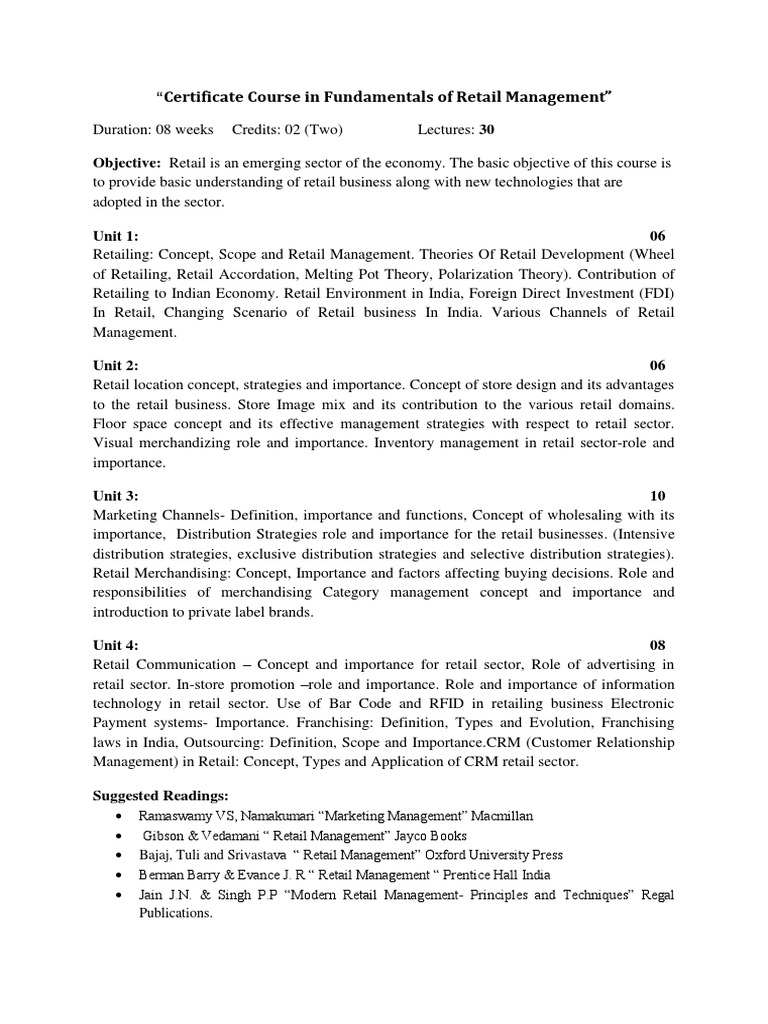 “Certificate Course in Fundamentals of Retail Management”

Duration: 08 weeks Credits: 02 (Two) Lectures: 30

Objective: Retail is an emerging sector of the economy. The basic objective of this course is to provide basic understanding of retail business along with new technologies that are adopted in the sector.

Unit 1: 06
Retailing: Concept, Scope and Retail Management. Theories Of Retail Development (Wheel of Retailing, Retail Accordation, Melting Pot Theory, Polarization Theory). Contribution of Retailing to Indian Economy. Retail Environment in India, Foreign Direct Investment (FDI) In Retail, Changing Scenario of Retail business In India. Various Channels of Retail Management.

Unit 2: 06
Retail location concept, strategies and importance. Concept of store design and its advantages to the retail business. Store Image mix and its contribution to the various retail domains. Floor space concept and its effective management strategies with respect to retail sector. Visual merchandizing role and importance. Inventory management in retail sector-role and importance.

Unit 3: 10
Marketing Channels- Definition, importance and functions, Concept of wholesaling with its importance, Distribution Strategies role and importance for the retail businesses. (Intensive distribution strategies, exclusive distribution strategies and selective distribution strategies). Retail Merchandising: Concept, Importance and factors affecting buying decisions. Role and responsibilities of merchandising Category management concept and importance and introduction to private label brands.

Unit 4: 08
Retail Communication – Concept and importance for retail sector, Role of advertising in retail sector. In-store promotion –role and importance. Role and importance of information technology in retail sector. Use of Bar Code and RFID in retailing business Electronic Payment systems- Importance. Franchising: Definition, Types and Evolution, Franchising laws in India, Outsourcing: Definition, Scope and Importance.CRM (Customer Relationship Management) in Retail: Concept, Types and Application of CRM retail sector.

Suggested Readings:
• Ramaswamy VS, Namakumari “Marketing Management” Macmillan
• Gibson & Vedamani “ Retail Management” Jayco Books
• Bajaj, Tuli and Srivastava “ Retail Management” Oxford University Press
• Berman Barry & Evance J. R “ Retail Management “ Prentice Hall India
• Jain J.N. & Singh P.P “Modern Retail Management- Principles and Techniques” Regal Publications.